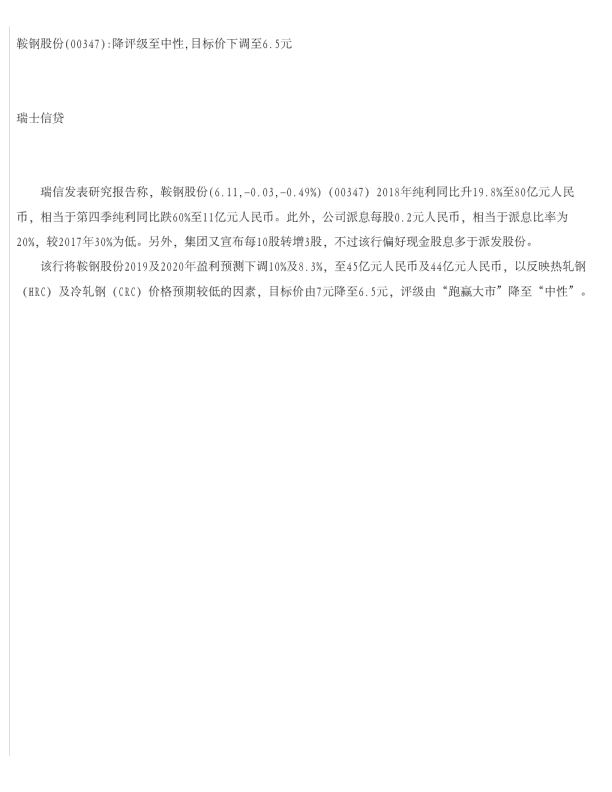 鞍钢股份(00347):降评级至中性,目标价下调至6.5元

瑞士信贷

瑞信发表研究报告称，鞍钢股份(6.11,-0.03,-0.49%)（00347）2018年纯利同比升19.8%至80亿元人民币，相当于第四季纯利同比跌60%至11亿元人民币。此外，公司派息每股0.2元人民币，相当于派息比率为20%，较2017年30%为低。另外，集团又宣布每10股转增3股，不过该行偏好现金股息多于派发股份。

该行将鞍钢股份2019及2020年盈利预测下调10%及8.3%，至45亿元人民币及44亿元人民币，以反映热轧钢（HRC）及冷轧钢（CRC）价格预期较低的因素，目标价由7元降至6.5元，评级由“跑赢大市”降至“中性”。